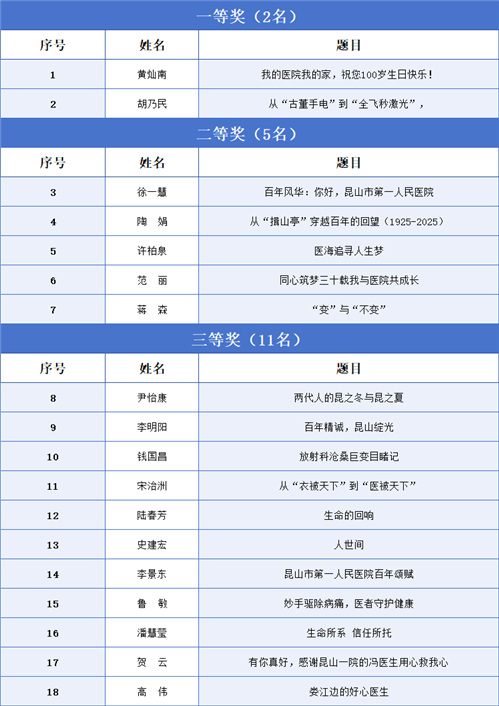 一等奖（2名）

| 序号 | 姓名 | 题目 |
|---|---|---|
| 1 | 黄灿南 | 我的医院我的家，祝您100岁生日快乐！ |
| 2 | 胡乃民 | 从“古董手电”到“全飞秒激光”， |

二等奖（5名）

| 序号 | 姓名 | 题目 |
|---|---|---|
| 3 | 徐一慧 | 百年风华：你好，昆山市第一人民医院 |
| 4 | 陶　娟 | 从“揖山亭”穿越百年的回望（1925-2025） |
| 5 | 许柏泉 | 医海追寻人生梦 |
| 6 | 范　丽 | 同心筑梦三十载我与医院共成长 |
| 7 | 蒋　森 | “变”与“不变” |

三等奖（11名）

| 序号 | 姓名 | 题目 |
|---|---|---|
| 8 | 尹怡康 | 两代人的昆之冬与昆之夏 |
| 9 | 李明阳 | 百年精诚，昆山绽光 |
| 10 | 钱国昌 | 放射科沧桑巨变目睹记 |
| 11 | 宋治洲 | 从“衣被天下”到“医被天下” |
| 12 | 陆春芳 | 生命的回响 |
| 13 | 史建宏 | 人世间 |
| 14 | 李景东 | 昆山市第一人民医院百年颂赋 |
| 15 | 鲁　敏 | 妙手驱除病痛，医者守护健康 |
| 16 | 潘慧莹 | 生命所系 信任所托 |
| 17 | 贺　云 | 有你真好，感谢昆山一院的冯医生用心救我心 |
| 18 | 高　伟 | 娄江边的好心医生 |